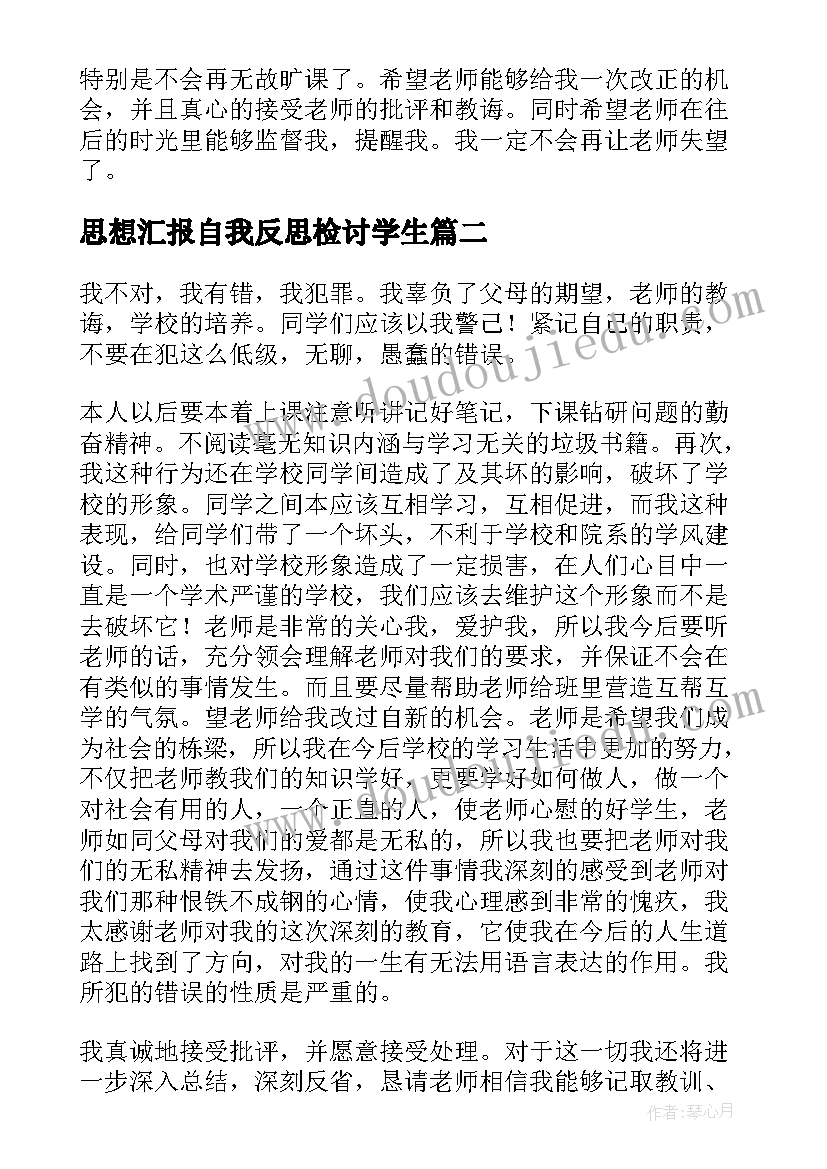 特别是不会再无故旷课了。希望老师能够给我一次改正的机会，并且真心的接受老师的批评和教诲。同时希望老师在往后的时光里能够监督我，提醒我。我一定不会再让老师失望了。

思想汇报自我反思检讨学生篇二

我不对，我有错，我犯罪。我辜负了父母的期望，老师的教诲，学校的培养。同学们应该以我警己！紧记自己的职责，不要在犯这么低级，无聊，愚蠢的错误。

本人以后要本着上课注意听讲记好笔记，下课钻研问题的勤奋精神。不阅读毫无知识内涵与学习无关的垃圾书籍。再次，我这种行为还在学校同学间造成了及其坏的影响，破坏了学校的形象。同学之间本应该互相学习，互相促进，而我这种表现，给同学们带了一个坏头，不利于学校和院系的学风建设。同时，也对学校形象造成了一定损害，在人们心目中一直是一个学术严谨的学校，我们应该去维护这个形象而不是去破坏它！老师是非常的关心我，爱护我，所以我今后要听老师的话，充分领会理解老师对我们的要求，并保证不会在有类似的事情发生。而且要尽量帮助老师给班里营造互帮互学的气氛。望老师给我改过自新的机会。老师是希望我们成为社会的栋梁，所以我在今后学校的学习生活中更加的努力，不仅把老师教我们的知识学好，更要学好如何做人，做一个对社会有用的人，一个正直的人，使老师心慰的好学生，老师如同父母对我们的爱都是无私的，所以我也要把老师对我们的无私精神去发扬，通过这件事情我深刻的感受到老师对我们那种恨铁不成钢的心情，使我心理感到非常的愧疚，我太感谢老师对我的这次深刻的教育，它使我在今后的人生道路上找到了方向，对我的一生有无法用语言表达的作用。我所犯的错误的性质是严重的。

我真诚地接受批评，并愿意接受处理。对于这一切我还将进一步深入总结，深刻反省，恳请老师相信我能够记取教训、

www.doudoujiedu.com

作者：琴心月